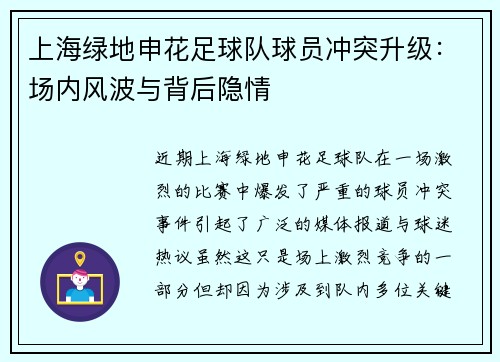 上海绿地申花足球队球员冲突升级：场内风波与背后隐情

近期上海绿地申花足球队在一场激烈的比赛中爆发了严重的球员冲突事件引起了广泛的媒体报道与球迷热议虽然这只是场上激烈竞争的一部分但却因为涉及到队内多位关键